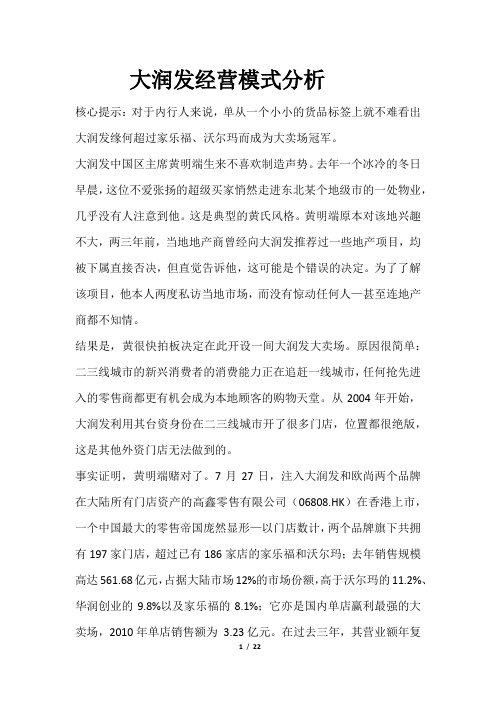 大润发经营模式分析

核心提示：对于内行人来说，单从一个小小的货品标签上就不难看出大润发缘何超过家乐福、沃尔玛而成为大卖场冠军。

大润发中国区主席黄明端生来不喜欢制造声势。去年一个冰冷的冬日早晨，这位不爱张扬的超级买家悄然走进东北某个地级市的一处物业，几乎没有人注意到他。这是典型的黄氏风格。黄明端原本对该地兴趣不大，两三年前，当地地产商曾经向大润发推荐过一些地产项目，均被下属直接否决，但直觉告诉他，这可能是个错误的决定。为了了解该项目，他本人两度私访当地市场，而没有惊动任何人—甚至连地产商都不知情。

结果是，黄很快拍板决定在此开设一间大润发大卖场。原因很简单：二三线城市的新兴消费者的消费能力正在追赶一线城市，任何抢先进入的零售商都更有机会成为本地顾客的购物天堂。从 2004 年开始，大润发利用其台资身份在二三线城市开了很多门店，位置都很绝版，这是其他外资门店无法做到的。

事实证明，黄明端赌对了。7 月 27 日，注入大润发和欧尚两个品牌在大陆所有门店资产的高鑫零售有限公司（06808.HK）在香港上市，一个中国最大的零售帝国庞然显形—以门店数计，两个品牌旗下共拥有 197 家门店，超过已有 186 家店的家乐福和沃尔玛；去年销售规模高达 561.68 亿元，占据大陆市场 12%的市场份额，高于沃尔玛的 11.2%、华润创业的 9.8%以及家乐福的 8.1%；它亦是国内单店赢利最强的大卖场，2010 年单店销售额为 3.23 亿元。在过去三年，其营业额年复

1 / 22